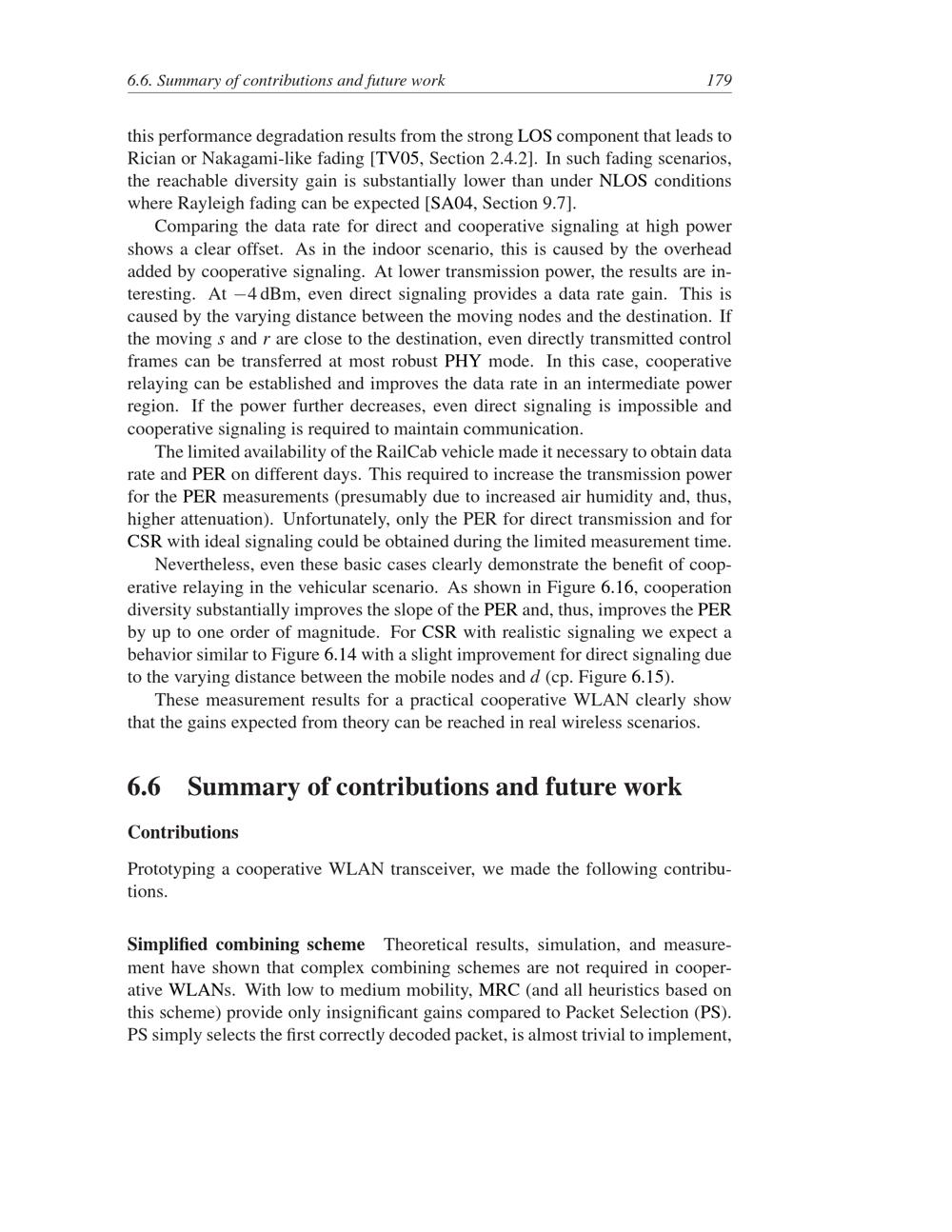 6.6. Summary of contributions and future work 179

this performance degradation results from the strong LOS component that leads to Rician or Nakagami-like fading [TV05, Section 2.4.2]. In such fading scenarios, the reachable diversity gain is substantially lower than under NLOS conditions where Rayleigh fading can be expected [SA04, Section 9.7].

Comparing the data rate for direct and cooperative signaling at high power shows a clear offset. As in the indoor scenario, this is caused by the overhead added by cooperative signaling. At lower transmission power, the results are interesting. At $-4$ dBm, even direct signaling provides a data rate gain. This is caused by the varying distance between the moving nodes and the destination. If the moving $s$ and $r$ are close to the destination, even directly transmitted control frames can be transferred at most robust PHY mode. In this case, cooperative relaying can be established and improves the data rate in an intermediate power region. If the power further decreases, even direct signaling is impossible and cooperative signaling is required to maintain communication.

The limited availability of the RailCab vehicle made it necessary to obtain data rate and PER on different days. This required to increase the transmission power for the PER measurements (presumably due to increased air humidity and, thus, higher attenuation). Unfortunately, only the PER for direct transmission and for CSR with ideal signaling could be obtained during the limited measurement time.

Nevertheless, even these basic cases clearly demonstrate the benefit of cooperative relaying in the vehicular scenario. As shown in Figure 6.16, cooperation diversity substantially improves the slope of the PER and, thus, improves the PER by up to one order of magnitude. For CSR with realistic signaling we expect a behavior similar to Figure 6.14 with a slight improvement for direct signaling due to the varying distance between the mobile nodes and $d$ (cp. Figure 6.15).

These measurement results for a practical cooperative WLAN clearly show that the gains expected from theory can be reached in real wireless scenarios.

6.6 Summary of contributions and future work

Contributions

Prototyping a cooperative WLAN transceiver, we made the following contributions.

Simplified combining scheme Theoretical results, simulation, and measurement have shown that complex combining schemes are not required in cooperative WLANs. With low to medium mobility, MRC (and all heuristics based on this scheme) provide only insignificant gains compared to Packet Selection (PS). PS simply selects the first correctly decoded packet, is almost trivial to implement,